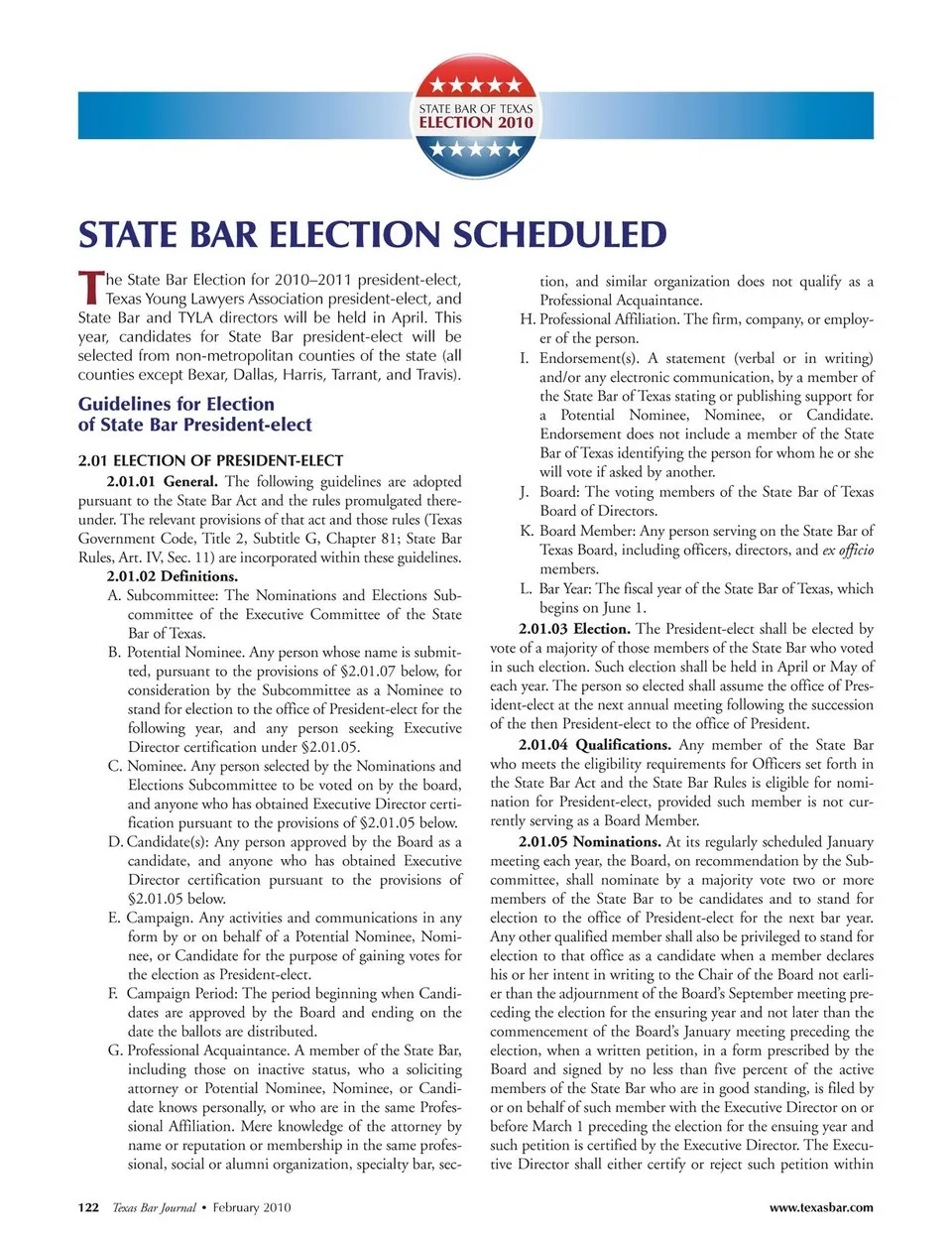 STATE BAR OF TEXAS
ELECTION 2010

STATE BAR ELECTION SCHEDULED

The State Bar Election for 2010–2011 president-elect, Texas Young Lawyers Association president-elect, and State Bar and TYLA directors will be held in April. This year, candidates for State Bar president-elect will be selected from non-metropolitan counties of the state (all counties except Bexar, Dallas, Harris, Tarrant, and Travis).

Guidelines for Election of State Bar President-elect

2.01 ELECTION OF PRESIDENT-ELECT

2.01.01 General. The following guidelines are adopted pursuant to the State Bar Act and the rules promulgated thereunder. The relevant provisions of that act and those rules (Texas Government Code, Title 2, Subtitle G, Chapter 81; State Bar Rules, Art. IV, Sec. 11) are incorporated within these guidelines.

2.01.02 Definitions.

A. Subcommittee: The Nominations and Elections Subcommittee of the Executive Committee of the State Bar of Texas.

B. Potential Nominee. Any person whose name is submitted, pursuant to the provisions of §2.01.07 below, for consideration by the Subcommittee as a Nominee to stand for election to the office of President-elect for the following year, and any person seeking Executive Director certification under §2.01.05.

C. Nominee. Any person selected by the Nominations and Elections Subcommittee to be voted on by the board, and anyone who has obtained Executive Director certification pursuant to the provisions of §2.01.05 below.

D. Candidate(s): Any person approved by the Board as a candidate, and anyone who has obtained Executive Director certification pursuant to the provisions of §2.01.05 below.

E. Campaign. Any activities and communications in any form by or on behalf of a Potential Nominee, Nominee, or Candidate for the purpose of gaining votes for the election as President-elect.

F. Campaign Period: The period beginning when Candidates are approved by the Board and ending on the date the ballots are distributed.

G. Professional Acquaintance. A member of the State Bar, including those on inactive status, who a soliciting attorney or Potential Nominee, Nominee, or Candidate knows personally, or who are in the same Professional Affiliation. Mere knowledge of the attorney by name or reputation or membership in the same professional, social or alumni organization, specialty bar, section, and similar organization does not qualify as a Professional Acquaintance.

H. Professional Affiliation. The firm, company, or employer of the person.

I. Endorsement(s). A statement (verbal or in writing) and/or any electronic communication, by a member of the State Bar of Texas stating or publishing support for a Potential Nominee, Nominee, or Candidate. Endorsement does not include a member of the State Bar of Texas identifying the person for whom he or she will vote if asked by another.

J. Board: The voting members of the State Bar of Texas Board of Directors.

K. Board Member: Any person serving on the State Bar of Texas Board, including officers, directors, and ex officio members.

L. Bar Year: The fiscal year of the State Bar of Texas, which begins on June 1.

2.01.03 Election. The President-elect shall be elected by vote of a majority of those members of the State Bar who voted in such election. Such election shall be held in April or May of each year. The person so elected shall assume the office of President-elect at the next annual meeting following the succession of the then President-elect to the office of President.

2.01.04 Qualifications. Any member of the State Bar who meets the eligibility requirements for Officers set forth in the State Bar Act and the State Bar Rules is eligible for nomination for President-elect, provided such member is not currently serving as a Board Member.

2.01.05 Nominations. At its regularly scheduled January meeting each year, the Board, on recommendation by the Subcommittee, shall nominate by a majority vote two or more members of the State Bar to be candidates and to stand for election to the office of President-elect for the next bar year. Any other qualified member shall also be privileged to stand for election to that office as a candidate when a member declares his or her intent in writing to the Chair of the Board not earlier than the adjournment of the Board's September meeting preceding the election for the ensuring year and not later than the commencement of the Board's January meeting preceding the election, when a written petition, in a form prescribed by the Board and signed by no less than five percent of the active members of the State Bar who are in good standing, is filed by or on behalf of such member with the Executive Director on or before March 1 preceding the election for the ensuing year and such petition is certified by the Executive Director. The Executive Director shall either certify or reject such petition within

122 Texas Bar Journal • February 2010 www.texasbar.com